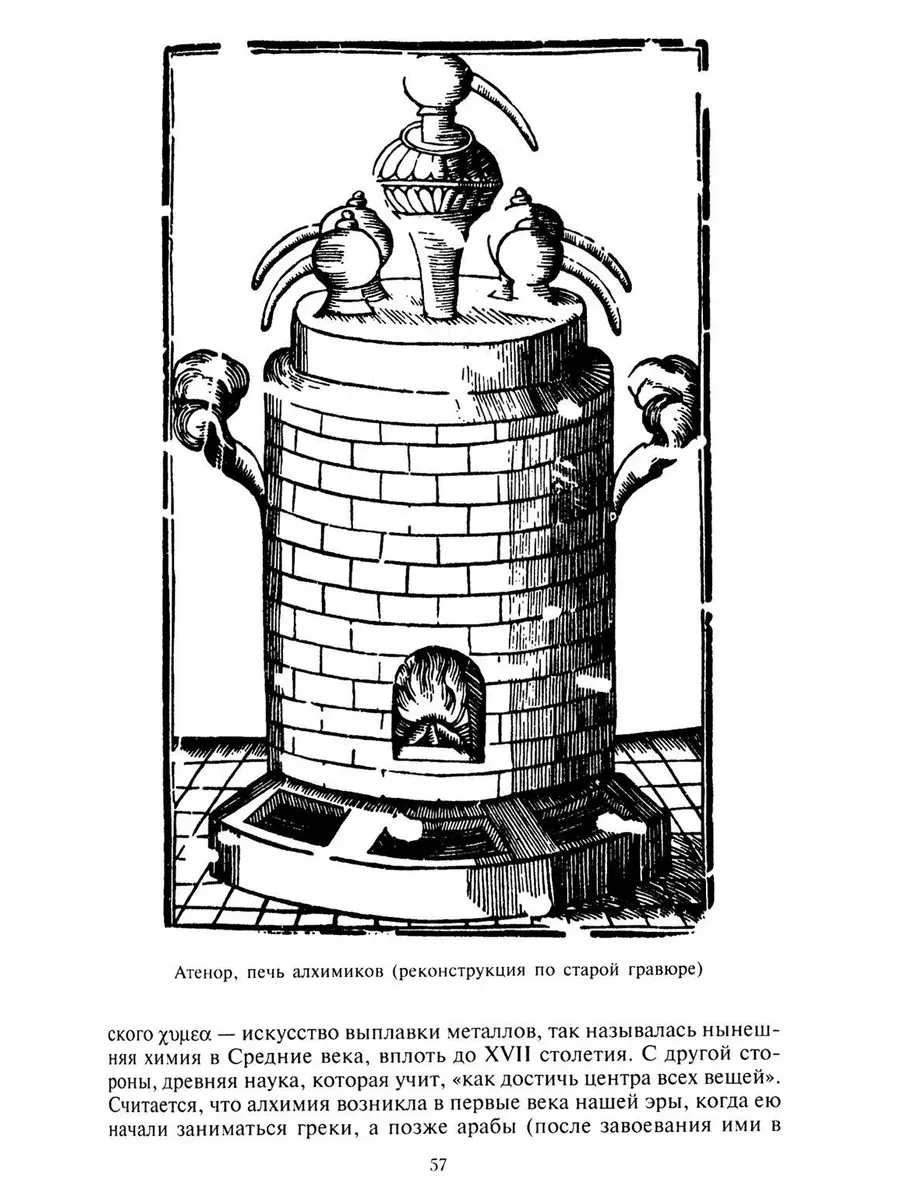 Атенор, печь алхимиков (реконструкция по старой гравюре)

ского χυμεα — искусство выплавки металлов, так называлась нынешняя химия в Средние века, вплоть до XVII столетия. С другой стороны, древняя наука, которая учит, «как достичь центра всех вещей». Считается, что алхимия возникла в первые века нашей эры, когда ею начали заниматься греки, а позже арабы (после завоевания ими в

57